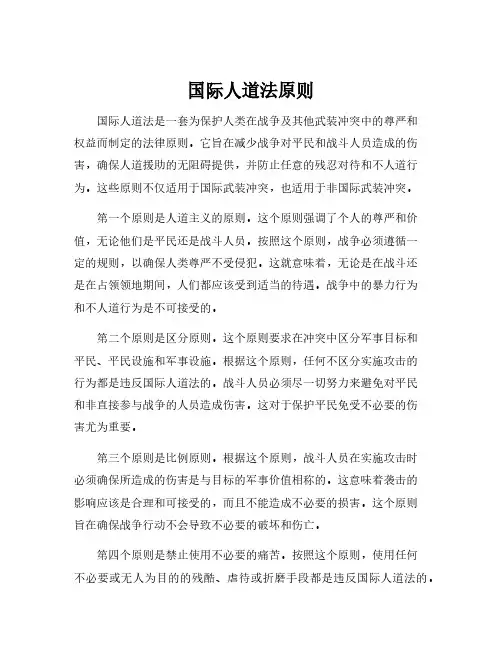 国际人道法原则

国际人道法是一套为保护人类在战争及其他武装冲突中的尊严和权益而制定的法律原则。它旨在减少战争对平民和战斗人员造成的伤害，确保人道援助的无阻碍提供，并防止任意的残忍对待和不人道行为。这些原则不仅适用于国际武装冲突，也适用于非国际武装冲突。

第一个原则是人道主义的原则。这个原则强调了个人的尊严和价值，无论他们是平民还是战斗人员。按照这个原则，战争必须遵循一定的规则，以确保人类尊严不受侵犯。这就意味着，无论是在战斗还是在占领领地期间，人们都应该受到适当的待遇。战争中的暴力行为和不人道行为是不可接受的。

第二个原则是区分原则。这个原则要求在冲突中区分军事目标和平民、平民设施和军事设施。根据这个原则，任何不区分实施攻击的行为都是违反国际人道法的。战斗人员必须尽一切努力来避免对平民和非直接参与战争的人员造成伤害。这对于保护平民免受不必要的伤害尤为重要。

第三个原则是比例原则。根据这个原则，战斗人员在实施攻击时必须确保所造成的伤害是与目标的军事价值相称的。这意味着袭击的影响应该是合理和可接受的，而且不能造成不必要的损害。这个原则旨在确保战争行动不会导致不必要的破坏和伤亡。

第四个原则是禁止使用不必要的痛苦。按照这个原则，使用任何不必要或无人为目的的残酷、虐待或折磨手段都是违反国际人道法的。